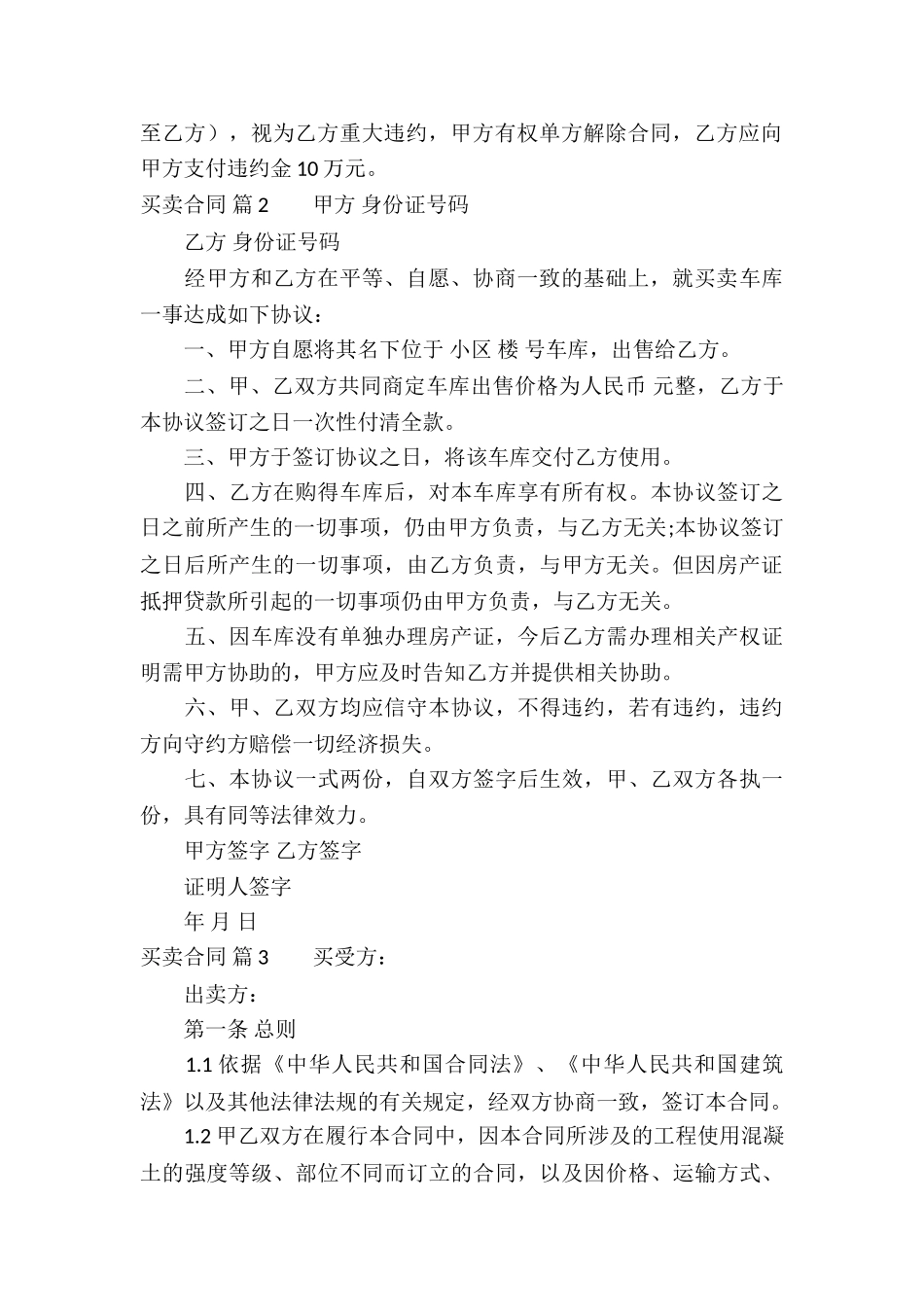 至乙方），视为乙方重大违约，甲方有权单方解除合同，乙方应向甲方支付违约金 10 万元。

买卖合同 篇 2　　甲方 身份证号码

乙方 身份证号码

经甲方和乙方在平等、自愿、协商一致的基础上，就买卖车库一事达成如下协议：

一、甲方自愿将其名下位于 小区 楼 号车库，出售给乙方。

二、甲、乙双方共同商定车库出售价格为人民币 元整，乙方于本协议签订之日一次性付清全款。

三、甲方于签订协议之日，将该车库交付乙方使用。

四、乙方在购得车库后，对本车库享有所有权。本协议签订之日之前所产生的一切事项，仍由甲方负责，与乙方无关;本协议签订之日后所产生的一切事项，由乙方负责，与甲方无关。但因房产证抵押贷款所引起的一切事项仍由甲方负责，与乙方无关。

五、因车库没有单独办理房产证，今后乙方需办理相关产权证明需甲方协助的，甲方应及时告知乙方并提供相关协助。

六、甲、乙双方均应信守本协议，不得违约，若有违约，违约方向守约方赔偿一切经济损失。

七、本协议一式两份，自双方签字后生效，甲、乙双方各执一份，具有同等法律效力。

甲方签字 乙方签字

证明人签字

年 月 日

买卖合同 篇 3　　买受方：

出卖方：

第一条 总则

1.1 依据《中华人民共和国合同法》、《中华人民共和国建筑法》以及其他法律法规的有关规定，经双方协商一致，签订本合同。

1.2 甲乙双方在履行本合同中，因本合同所涉及的工程使用混凝土的强度等级、部位不同而订立的合同，以及因价格、运输方式、